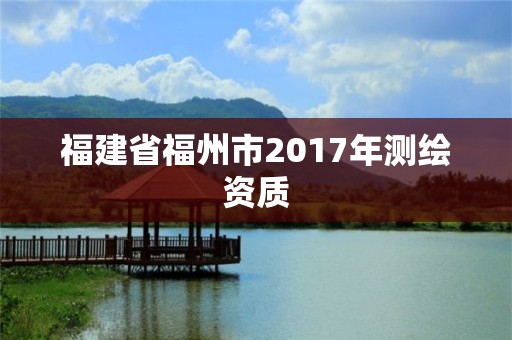 福建省福州市2017年测绘资质